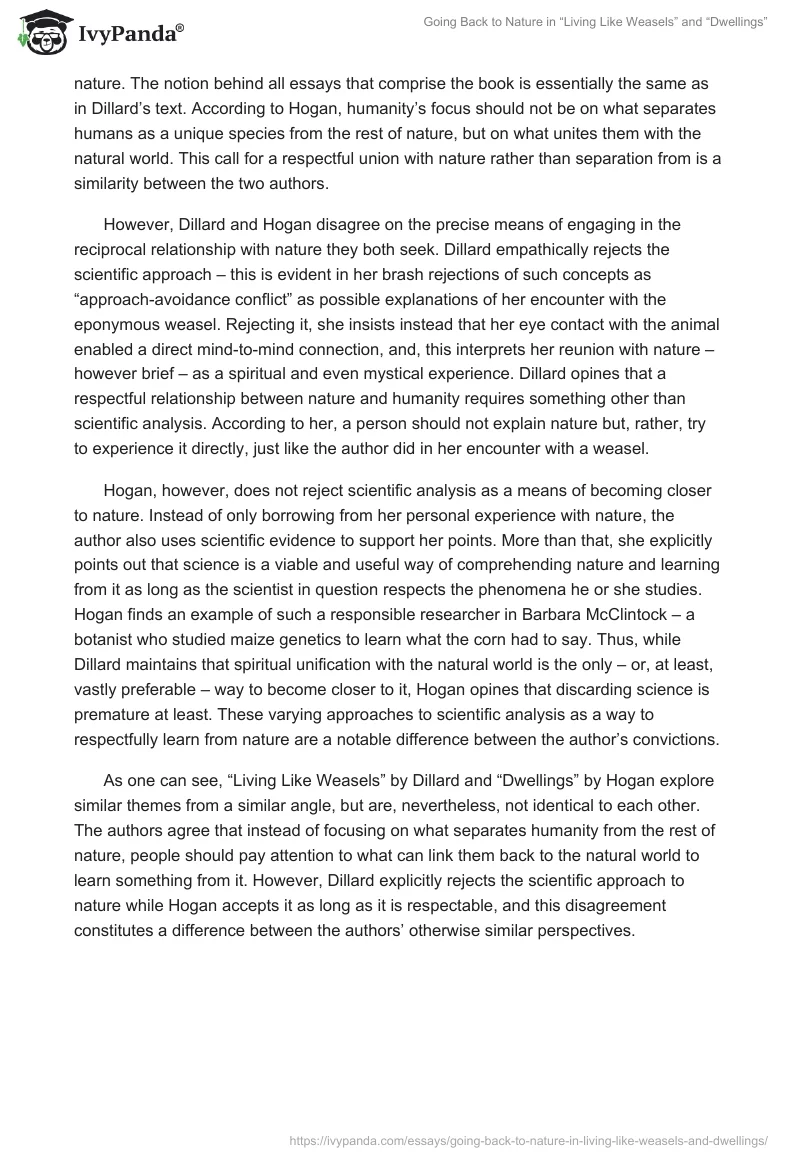 IvyPanda®

Going Back to Nature in “Living Like Weasels” and “Dwellings”

nature. The notion behind all essays that comprise the book is essentially the same as in Dillard’s text. According to Hogan, humanity’s focus should not be on what separates humans as a unique species from the rest of nature, but on what unites them with the natural world. This call for a respectful union with nature rather than separation from is a similarity between the two authors.

However, Dillard and Hogan disagree on the precise means of engaging in the reciprocal relationship with nature they both seek. Dillard empathically rejects the scientific approach – this is evident in her brash rejections of such concepts as “approach-avoidance conflict” as possible explanations of her encounter with the eponymous weasel. Rejecting it, she insists instead that her eye contact with the animal enabled a direct mind-to-mind connection, and, this interprets her reunion with nature – however brief – as a spiritual and even mystical experience. Dillard opines that a respectful relationship between nature and humanity requires something other than scientific analysis. According to her, a person should not explain nature but, rather, try to experience it directly, just like the author did in her encounter with a weasel.

Hogan, however, does not reject scientific analysis as a means of becoming closer to nature. Instead of only borrowing from her personal experience with nature, the author also uses scientific evidence to support her points. More than that, she explicitly points out that science is a viable and useful way of comprehending nature and learning from it as long as the scientist in question respects the phenomena he or she studies. Hogan finds an example of such a responsible researcher in Barbara McClintock – a botanist who studied maize genetics to learn what the corn had to say. Thus, while Dillard maintains that spiritual unification with the natural world is the only – or, at least, vastly preferable – way to become closer to it, Hogan opines that discarding science is premature at least. These varying approaches to scientific analysis as a way to respectfully learn from nature are a notable difference between the author’s convictions.

As one can see, “Living Like Weasels” by Dillard and “Dwellings” by Hogan explore similar themes from a similar angle, but are, nevertheless, not identical to each other. The authors agree that instead of focusing on what separates humanity from the rest of nature, people should pay attention to what can link them back to the natural world to learn something from it. However, Dillard explicitly rejects the scientific approach to nature while Hogan accepts it as long as it is respectable, and this disagreement constitutes a difference between the authors’ otherwise similar perspectives.

https://ivypanda.com/essays/going-back-to-nature-in-living-like-weasels-and-dwellings/